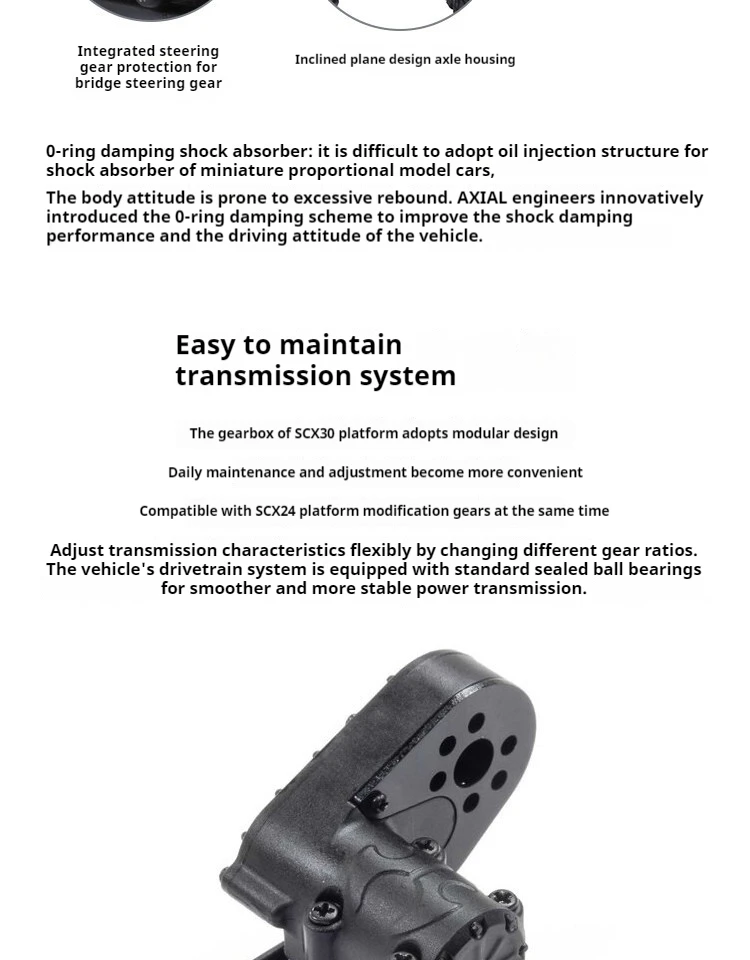 Integrated steering gear protection for bridge steering gear

Inclined plane design axle housing

0-ring damping shock absorber: it is difficult to adopt oil injection structure for shock absorber of miniature proportional model cars,

The body attitude is prone to excessive rebound. AXIAL engineers innovatively introduced the 0-ring damping scheme to improve the shock damping performance and the driving attitude of the vehicle.

Easy to maintain transmission system

The gearbox of SCX30 platform adopts modular design

Daily maintenance and adjustment become more convenient

Compatible with SCX24 platform modification gears at the same time

Adjust transmission characteristics flexibly by changing different gear ratios. The vehicle's drivetrain system is equipped with standard sealed ball bearings for smoother and more stable power transmission.